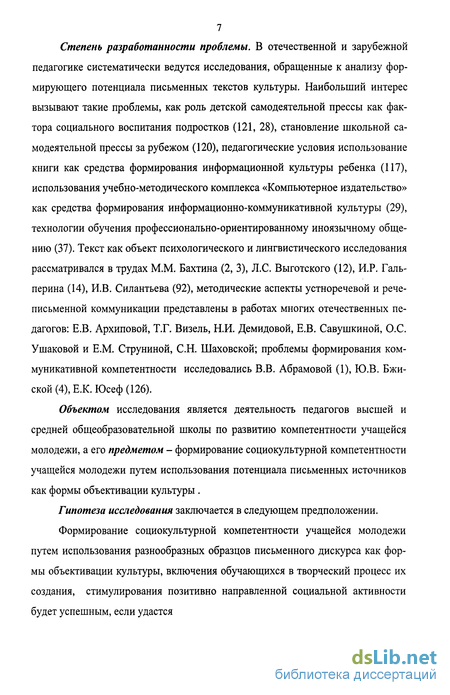 7

Степень разработанности проблемы. В отечественной и зарубежной педагогике систематически ведутся исследования, обращенные к анализу формирующего потенциала письменных текстов культуры. Наибольший интерес вызывают такие проблемы, как роль детской самодеятельной прессы как фактора социального воспитания подростков (121, 28), становление школьной самодеятельной прессы за рубежом (120), педагогические условия использование книги как средства формирования информационной культуры ребенка (117), использования учебно-методического комплекса «Компьютерное издательство» как средства формирования информационно-коммуникативной культуры (29), технологии обучения профессионально-ориентированному иноязычному общению (37). Текст как объект психологического и лингвистического исследования рассматривался в трудах М.М. Бахтина (2, 3), Л.С. Выготского (12), И.Р. Гальперина (14), И.В. Силантьева (92), методические аспекты устноречевой и речеписьменной коммуникации представлены в работах многих отечественных педагогов: Е.В. Архиповой, Т.Г. Визель, Н.И. Демидовой, Е.В. Савушкиной, О.С. Ушаковой и Е.М. Струниной, С.Н. Шаховской; проблемы формирования коммуникативной компетентности исследовались В.В. Абрамовой (1), Ю.В. Бжиской (4), Е.К. Юсеф (126).

Объектом исследования является деятельность педагогов высшей и средней общеобразовательной школы по развитию компетентности учащейся молодежи, а его предметом – формирование социокультурной компетентности учащейся молодежи путем использования потенциала письменных источников как формы объективации культуры .

Гипотеза исследования заключается в следующем предположении.

Формирование социокультурной компетентности учащейся молодежи путем использования разнообразных образцов письменного дискурса как формы объективации культуры, включения обучающихся в творческий процесс их создания, стимулирования позитивно направленной социальной активности будет успешным, если удастся

dsLib.net
библиотека диссертаций